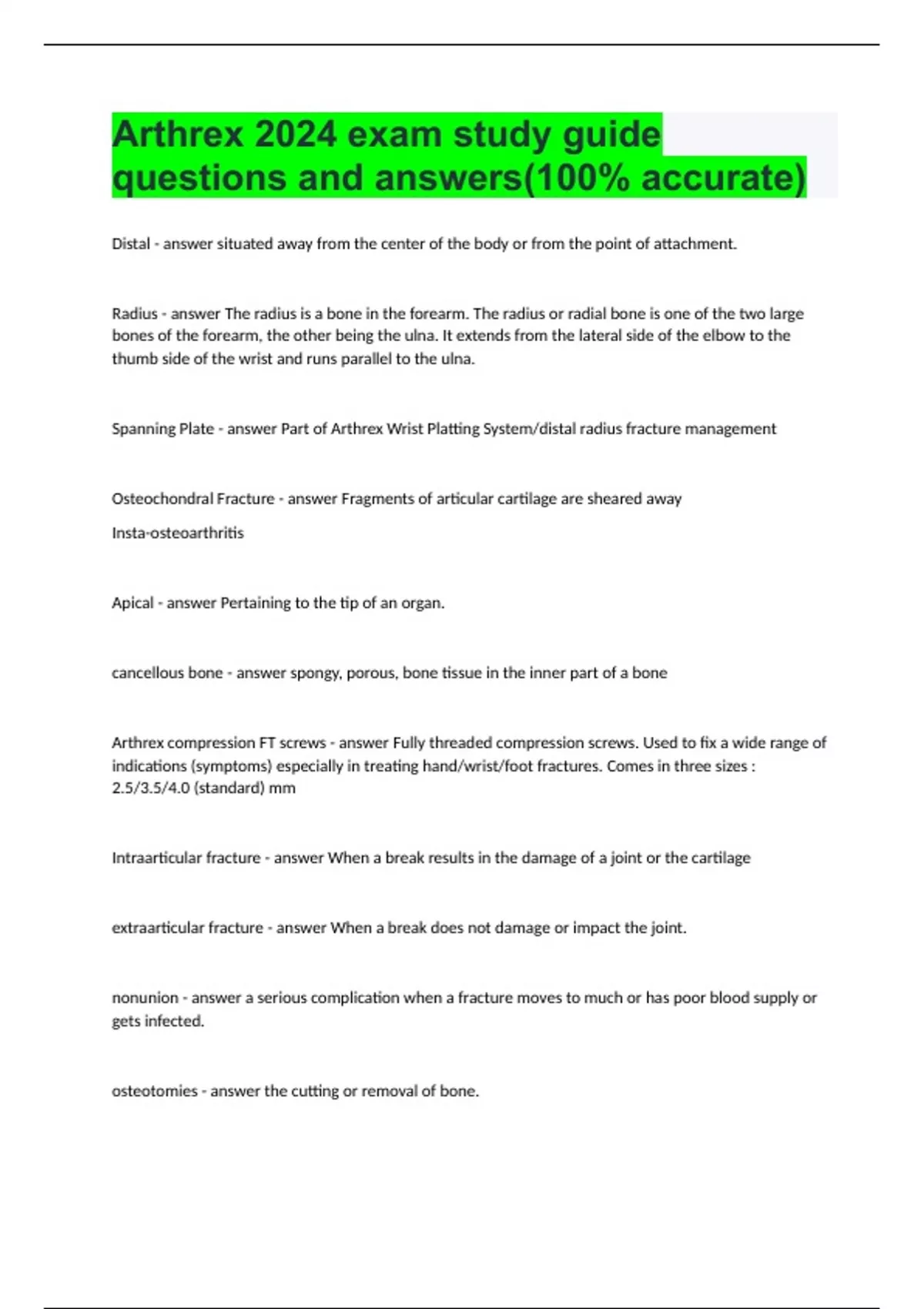 Arthrex 2024 exam study guide questions and answers(100% accurate)

Distal - answer situated away from the center of the body or from the point of attachment.

Radius - answer The radius is a bone in the forearm. The radius or radial bone is one of the two large bones of the forearm, the other being the ulna. It extends from the lateral side of the elbow to the thumb side of the wrist and runs parallel to the ulna.

Spanning Plate - answer Part of Arthrex Wrist Platting System/distal radius fracture management

Osteochondral Fracture - answer Fragments of articular cartilage are sheared away

Insta-osteoarthritis

Apical - answer Pertaining to the tip of an organ.

cancellous bone - answer spongy, porous, bone tissue in the inner part of a bone

Arthrex compression FT screws - answer Fully threaded compression screws. Used to fix a wide range of indications (symptoms) especially in treating hand/wrist/foot fractures. Comes in three sizes : 2.5/3.5/4.0 (standard) mm

Intraarticular fracture - answer When a break results in the damage of a joint or the cartilage

extraarticular fracture - answer When a break does not damage or impact the joint.

nonunion - answer a serious complication when a fracture moves to much or has poor blood supply or gets infected.

osteotomies - answer the cutting or removal of bone.